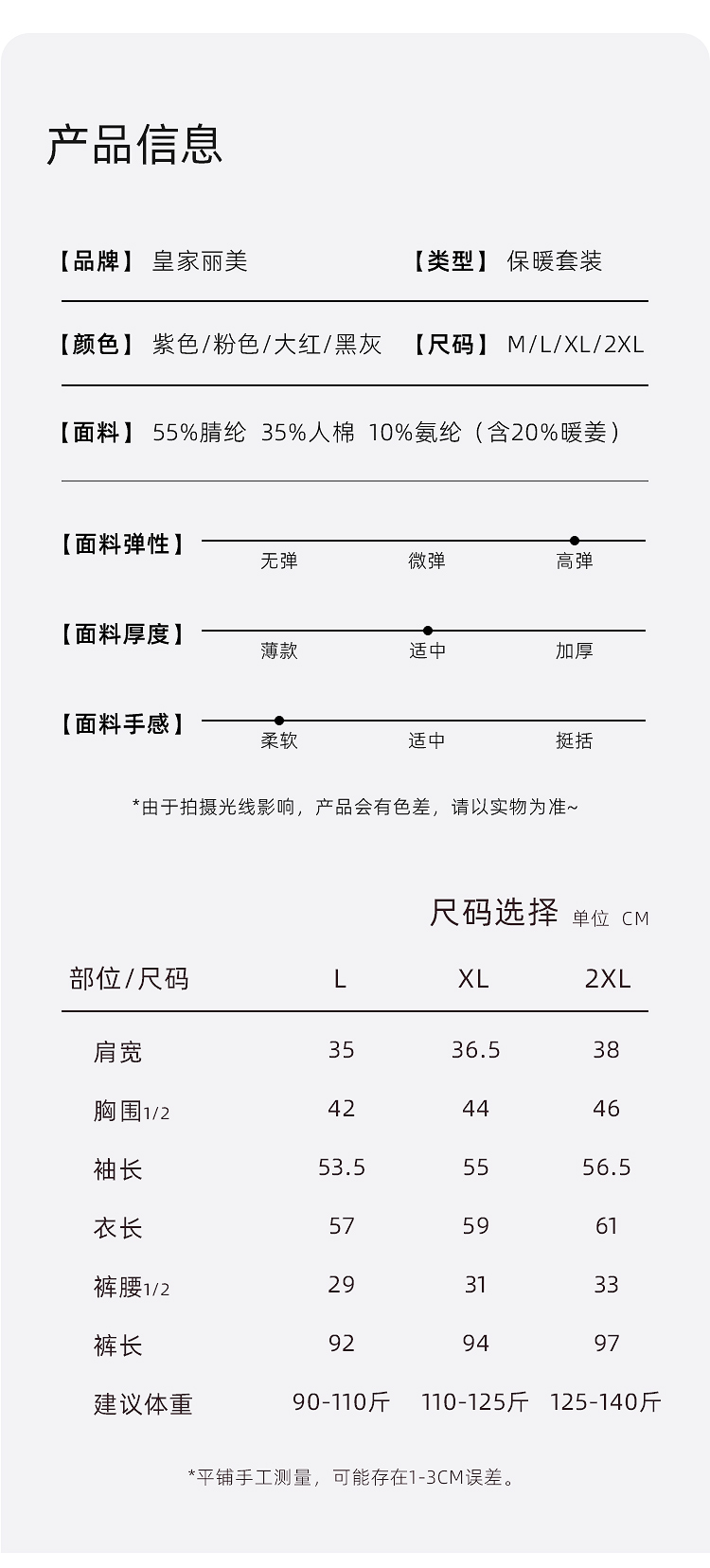 产品信息

【品牌】 皇家丽美　　【类型】 保暖套装

【颜色】 紫色/粉色/大红/黑灰　　【尺码】 M/L/XL/2XL

【面料】 55%腈纶 35%人棉 10%氨纶（含20%暖姜）

【面料弹性】 无弹 微弹 高弹

【面料厚度】 薄款 适中 加厚

【面料手感】 柔软 适中 挺括

*由于拍摄光线影响，产品会有色差，请以实物为准~

尺码选择 单位 CM

| 部位/尺码 | L | XL | 2XL |
|---|---|---|---|
| 肩宽 | 35 | 36.5 | 38 |
| 胸围1/2 | 42 | 44 | 46 |
| 袖长 | 53.5 | 55 | 56.5 |
| 衣长 | 57 | 59 | 61 |
| 裤腰1/2 | 29 | 31 | 33 |
| 裤长 | 92 | 94 | 97 |
| 建议体重 | 90-110斤 | 110-125斤 | 125-140斤 |

*平铺手工测量，可能存在1-3CM误差。